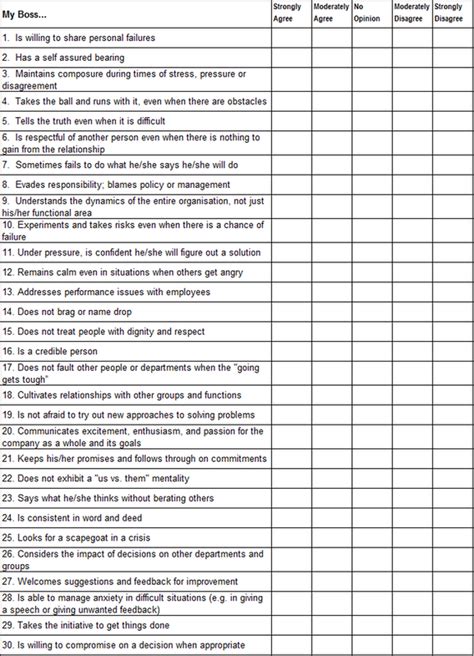 | My Boss... | Strongly Agree | Moderately Agree | No Opinion | Moderately Disagree | Strongly Disagree |
|---|---|---|---|---|---|
| 1. Is willing to share personal failures | | | | | |
| 2. Has a self assured bearing | | | | | |
| 3. Maintains composure during times of stress, pressure or disagreement | | | | | |
| 4. Takes the ball and runs with it, even when there are obstacles | | | | | |
| 5. Tells the truth even when it is difficult | | | | | |
| 6. Is respectful of another person even when there is nothing to gain from the relationship | | | | | |
| 7. Sometimes fails to do what he/she says he/she will do | | | | | |
| 8. Evades responsibility; blames policy or management | | | | | |
| 9. Understands the dynamics of the entire organisation, not just his/her functional area | | | | | |
| 10. Experiments and takes risks even when there is a chance of failure | | | | | |
| 11. Under pressure, is confident he/she will figure out a solution | | | | | |
| 12. Remains calm even in situations when others get angry | | | | | |
| 13. Addresses performance issues with employees | | | | | |
| 14. Does not brag or name drop | | | | | |
| 15. Does not treat people with dignity and respect | | | | | |
| 16. Is a credible person | | | | | |
| 17. Does not fault other people or departments when the "going gets tough" | | | | | |
| 18. Cultivates relationships with other groups and functions | | | | | |
| 19. Is not afraid to try out new approaches to solving problems | | | | | |
| 20. Communicates excitement, enthusiasm, and passion for the company as a whole and its goals | | | | | |
| 21. Keeps his/her promises and follows through on commitments | | | | | |
| 22. Does not exhibit a "us vs. them" mentality | | | | | |
| 23. Says what he/she thinks without berating others | | | | | |
| 24. Is consistent in word and deed | | | | | |
| 25. Looks for a scapegoat in a crisis | | | | | |
| 26. Considers the impact of decisions on other departments and groups | | | | | |
| 27. Welcomes suggestions and feedback for improvement | | | | | |
| 28. Is able to manage anxiety in difficult situations (e.g. in giving a speech or giving unwanted feedback) | | | | | |
| 29. Takes the initiative to get things done | | | | | |
| 30. Is willing to compromise on a decision when appropriate | | | | | |